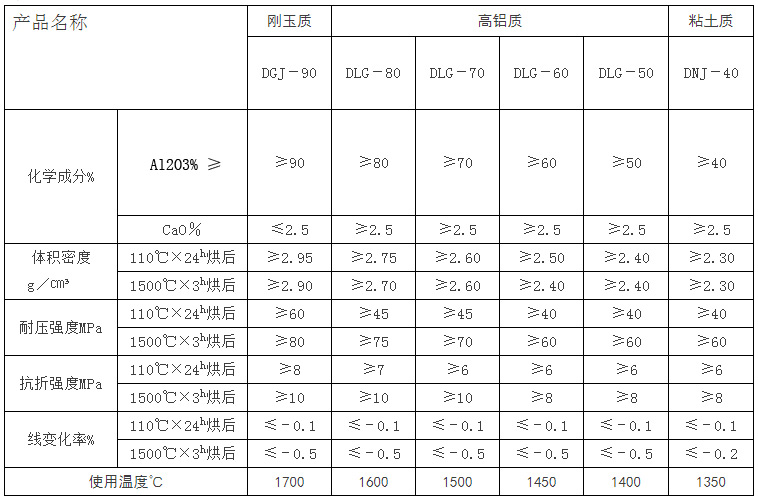 | 产品名称 | | 刚玉质 | 高铝质 | | | | 粘土质 |
|---|---|---|---|---|---|---|---|
| | | DGJ－90 | DLG－80 | DLG－70 | DLG－60 | DLG－50 | DNJ－40 |
| 化学成分% | Al2O3% ≥ | ≥90 | ≥80 | ≥70 | ≥60 | ≥50 | ≥40 |
| | CaO％ | ≤2.5 | ≥2.5 | ≥2.5 | ≥2.5 | ≥2.5 | ≥2.5 |
| 体积密度 g／cm³ | 110℃×24$^h$烘后 | ≥2.95 | ≥2.75 | ≥2.60 | ≥2.50 | ≥2.40 | ≥2.30 |
| | 1500℃×3$^h$烘后 | ≥2.90 | ≥2.70 | ≥2.60 | ≥2.40 | ≥2.40 | ≥2.30 |
| 耐压强度MPa | 110℃×24$^h$烘后 | ≥60 | ≥45 | ≥45 | ≥40 | ≥40 | ≥40 |
| | 1500℃×3$^h$烘后 | ≥80 | ≥75 | ≥70 | ≥60 | ≥60 | ≥60 |
| 抗折强度MPa | 110℃×24$^h$烘后 | ≥8 | ≥7 | ≥6 | ≥6 | ≥6 | ≥6 |
| | 1500℃×3$^h$烘后 | ≥10 | ≥10 | ≥10 | ≥8 | ≥8 | ≥8 |
| 线变化率% | 110℃×24$^h$烘后 | ≤－0.1 | ≤－0.1 | ≤－0.1 | ≤－0.1 | ≤－0.1 | ≤－0.1 |
| | 1500℃×3$^h$烘后 | ≤－0.5 | ≤－0.5 | ≤－0.5 | ≤－0.5 | ≤－0.5 | ≤－0.2 |
| 使用温度℃ | | 1700 | 1600 | 1500 | 1450 | 1400 | 1350 |